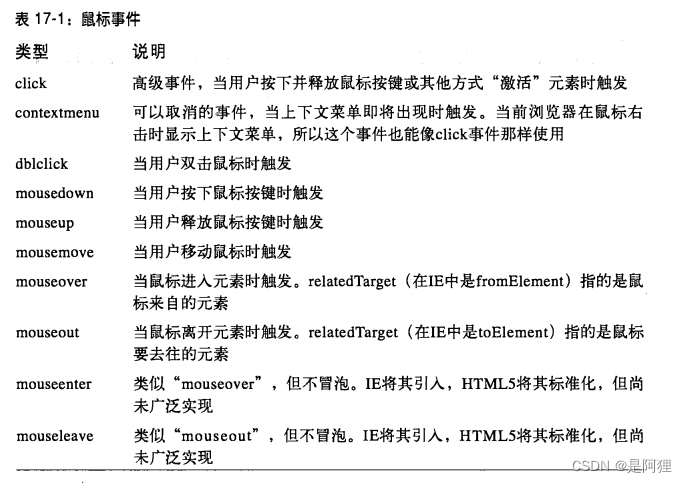 表 17-1：鼠标事件

| 类型 | 说明 |
|---|---|
| click | 高级事件，当用户按下并释放鼠标按键或其他方式“激活”元素时触发 |
| contextmenu | 可以取消的事件，当上下文菜单即将出现时触发。当前浏览器在鼠标右击时显示上下文菜单，所以这个事件也能像click事件那样使用 |
| dblclick | 当用户双击鼠标时触发 |
| mousedown | 当用户按下鼠标按键时触发 |
| mouseup | 当用户释放鼠标按键时触发 |
| mousemove | 当用户移动鼠标时触发 |
| mouseover | 当鼠标进入元素时触发。relatedTarget（在IE中是fromElement）指的是鼠标来自的元素 |
| mouseout | 当鼠标离开元素时触发。relatedTarget（在IE中是toElement）指的是鼠标要去往的元素 |
| mouseenter | 类似“mouseover”，但不冒泡。IE将其引入，HTML5将其标准化，但尚未广泛实现 |
| mouseleave | 类似“mouseout”，但不冒泡。IE将其引入，HTML5将其标准化，但尚未广泛实现 |

CSDN @是阿狸